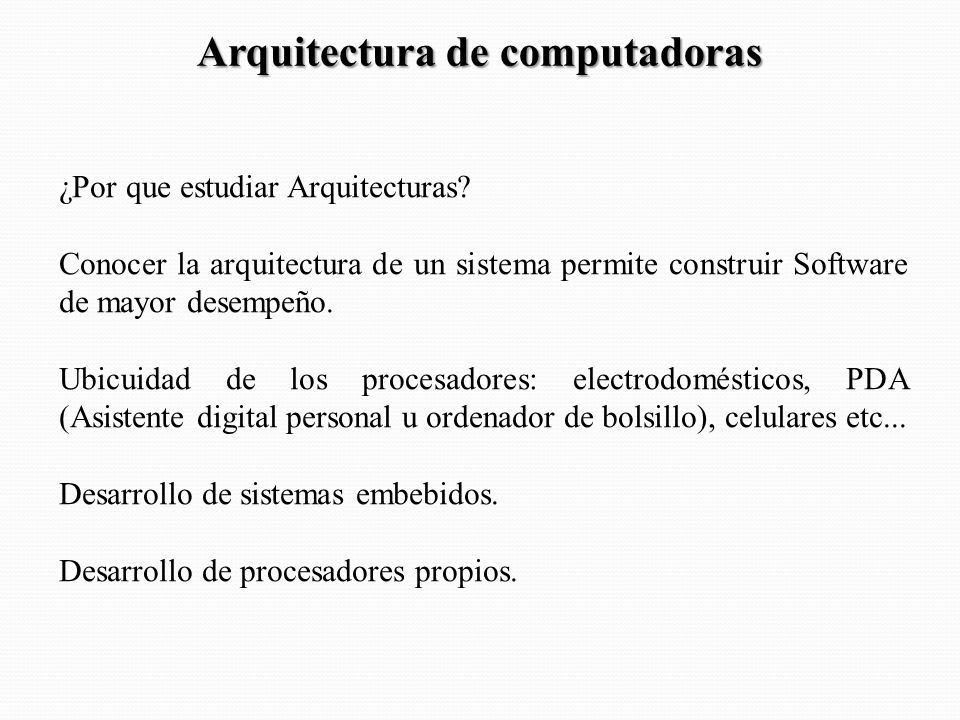 Arquitectura de computadoras

¿Por que estudiar Arquitecturas?

Conocer la arquitectura de un sistema permite construir Software de mayor desempeño.

Ubicuidad de los procesadores: electrodomésticos, PDA (Asistente digital personal u ordenador de bolsillo), celulares etc...

Desarrollo de sistemas embebidos.

Desarrollo de procesadores propios.